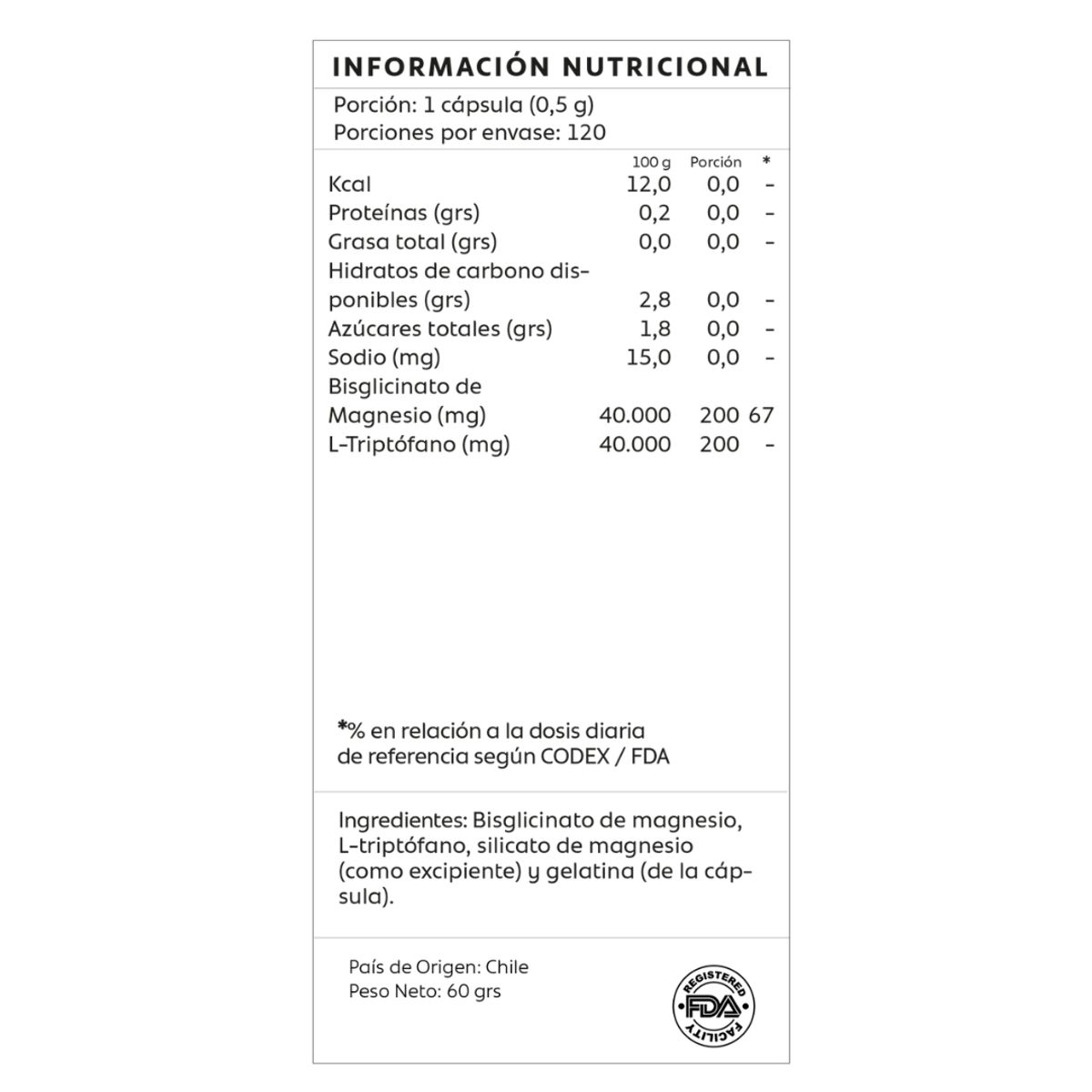 INFORMACIÓN NUTRICIONAL

Porción: 1 cápsula (0,5 g)
Porciones por envase: 120

| | 100 g | Porción | * |
|---|---|---|---|
| Kcal | 12,0 | 0,0 | - |
| Proteínas (grs) | 0,2 | 0,0 | - |
| Grasa total (grs) | 0,0 | 0,0 | - |
| Hidratos de carbono disponibles (grs) | 2,8 | 0,0 | - |
| Azúcares totales (grs) | 1,8 | 0,0 | - |
| Sodio (mg) | 15,0 | 0,0 | - |
| Bisglicinato de Magnesio (mg) | 40.000 | 200 | 67 |
| L-Triptófano (mg) | 40.000 | 200 | - |

*% en relación a la dosis diaria de referencia según CODEX / FDA

Ingredientes: Bisglicinato de magnesio, L-triptófano, silicato de magnesio (como excipiente) y gelatina (de la cápsula).

País de Origen: Chile
Peso Neto: 60 grs

REGISTERED FDA FACILITY